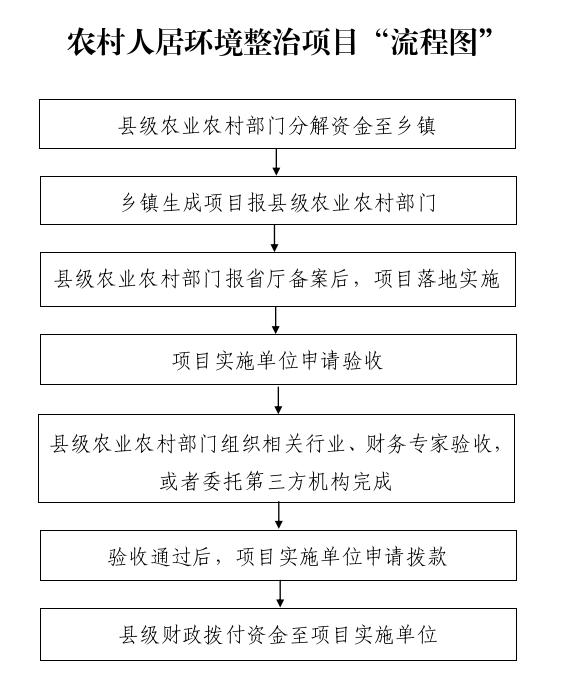 农村人居环境整治项目“流程图”

县级农业农村部门分解资金至乡镇

乡镇生成项目报县级农业农村部门

县级农业农村部门报省厅备案后，项目落地实施

项目实施单位申请验收

县级农业农村部门组织相关行业、财务专家验收，或者委托第三方机构完成

验收通过后，项目实施单位申请拨款

县级财政拨付资金至项目实施单位